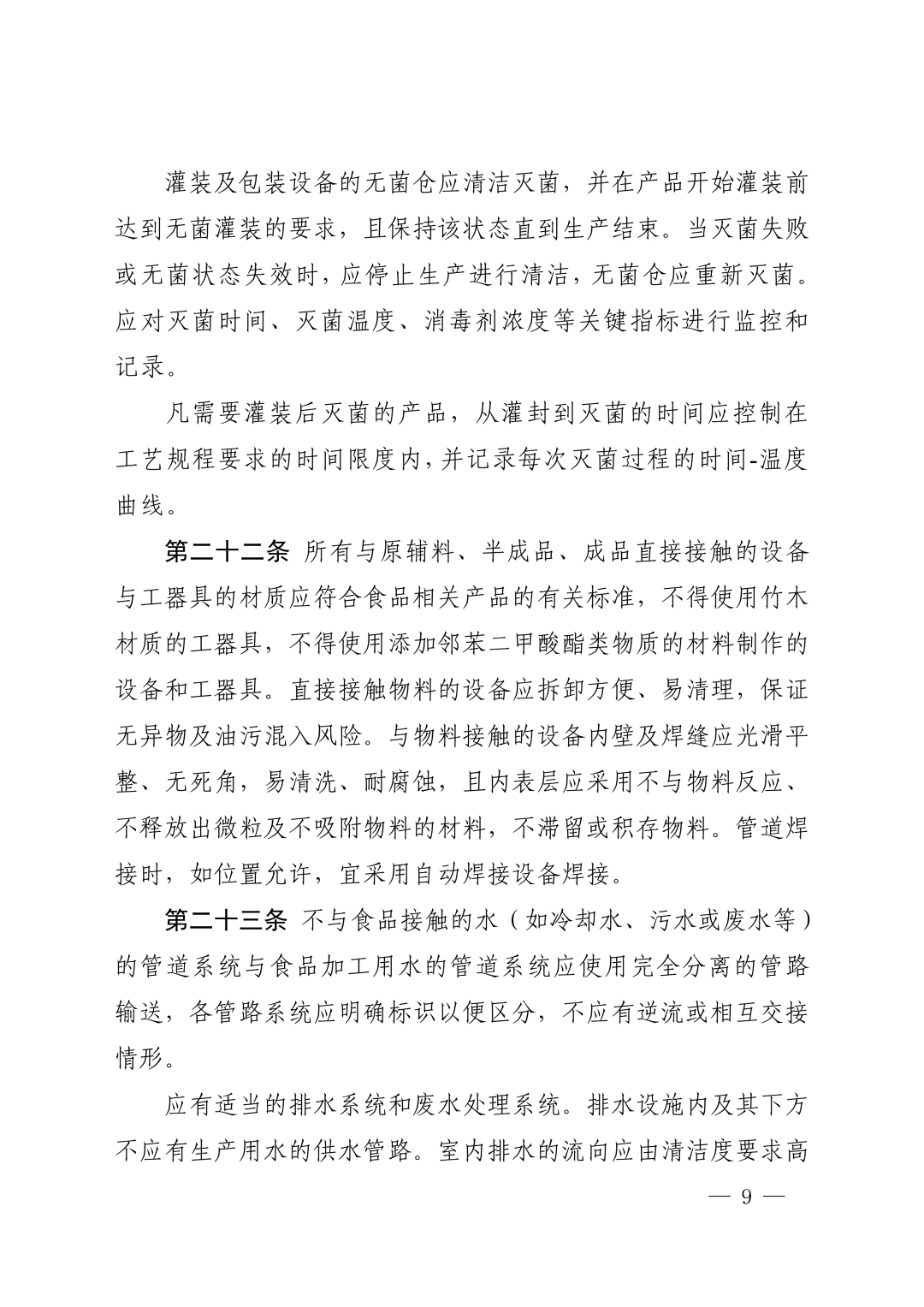 灌装及包装设备的无菌仓应清洁灭菌，并在产品开始灌装前达到无菌灌装的要求，且保持该状态直到生产结束。当灭菌失败或无菌状态失效时，应停止生产进行清洁，无菌仓应重新灭菌。应对灭菌时间、灭菌温度、消毒剂浓度等关键指标进行监控和记录。

凡需要灌装后灭菌的产品，从灌封到灭菌的时间应控制在工艺规程要求的时间限度内，并记录每次灭菌过程的时间-温度曲线。

第二十二条 所有与原辅料、半成品、成品直接接触的设备与工器具的材质应符合食品相关产品的有关标准，不得使用竹木材质的工器具，不得使用添加邻苯二甲酸酯类物质的材料制作的设备和工器具。直接接触物料的设备应拆卸方便、易清理，保证无异物及油污混入风险。与物料接触的设备内壁及焊缝应光滑平整、无死角，易清洗、耐腐蚀，且内表层应采用不与物料反应、不释放出微粒及不吸附物料的材料，不滞留或积存物料。管道焊接时，如位置允许，宜采用自动焊接设备焊接。

第二十三条 不与食品接触的水（如冷却水、污水或废水等）的管道系统与食品加工用水的管道系统应使用完全分离的管路输送，各管路系统应明确标识以便区分，不应有逆流或相互交接情形。

应有适当的排水系统和废水处理系统。排水设施内及其下方不应有生产用水的供水管路。室内排水的流向应由清洁度要求高

— 9 —